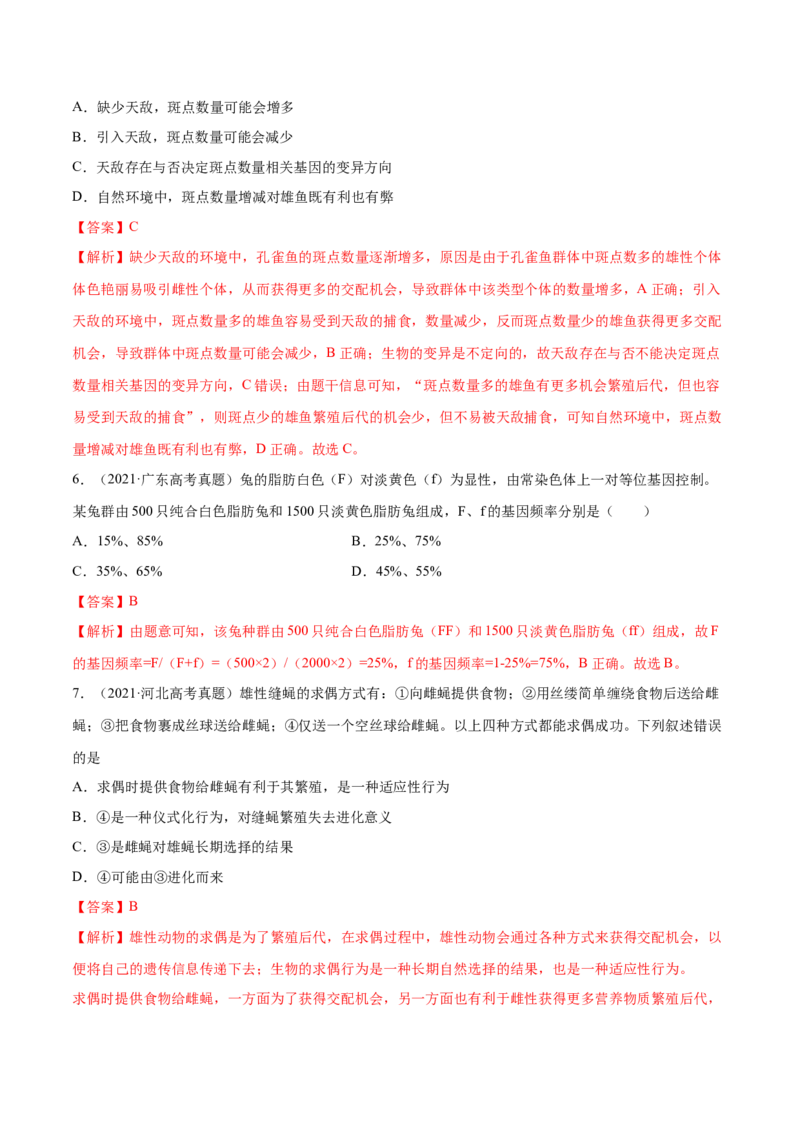 A．缺少天敌，斑点数量可能会增多

B．引入天敌，斑点数量可能会减少

C．天敌存在与否决定斑点数量相关基因的变异方向

D．自然环境中，斑点数量增减对雄鱼既有利也有弊

【答案】C

【解析】缺少天敌的环境中，孔雀鱼的斑点数量逐渐增多，原因是由于孔雀鱼群体中斑点数多的雄性个体体色艳丽易吸引雌性个体，从而获得更多的交配机会，导致群体中该类型个体的数量增多，A 正确；引入天敌的环境中，斑点数量多的雄鱼容易受到天敌的捕食，数量减少，反而斑点数量少的雄鱼获得更多交配机会，导致群体中斑点数量可能会减少，B 正确；生物的变异是不定向的，故天敌存在与否不能决定斑点数量相关基因的变异方向，C 错误；由题干信息可知，“斑点数量多的雄鱼有更多机会繁殖后代，但也容易受到天敌的捕食”，则斑点少的雄鱼繁殖后代的机会少，但不易被天敌捕食，可知自然环境中，斑点数量增减对雄鱼既有利也有弊，D 正确。故选 C。

6．（2021·广东高考真题）兔的脂肪白色（F）对淡黄色（f）为显性，由常染色体上一对等位基因控制。某兔群由 500 只纯合白色脂肪兔和 1500 只淡黄色脂肪兔组成，F、f 的基因频率分别是（　　）

A．15%、85%

B．25%、75%

C．35%、65%

D．45%、55%

【答案】B

【解析】由题意可知，该兔种群由 500 只纯合白色脂肪兔（FF）和 1500 只淡黄色脂肪兔（ff）组成，故 F 的基因频率=F/（F+f）=（500×2）/（2000×2）=25%，f 的基因频率=1-25%=75%，B 正确。故选 B。

7．（2021·河北高考真题）雄性缝蝇的求偶方式有：①向雌蝇提供食物；②用丝缕简单缠绕食物后送给雌蝇；③把食物裹成丝球送给雌蝇；④仅送一个空丝球给雌蝇。以上四种方式都能求偶成功。下列叙述错误的是

A．求偶时提供食物给雌蝇有利于其繁殖，是一种适应性行为

B．④是一种仪式化行为，对缝蝇繁殖失去进化意义

C．③是雌蝇对雄蝇长期选择的结果

D．④可能由③进化而来

【答案】B

【解析】雄性动物的求偶是为了繁殖后代，在求偶过程中，雄性动物会通过各种方式来获得交配机会，以便将自己的遗传信息传递下去；生物的求偶行为是一种长期自然选择的结果，也是一种适应性行为。

求偶时提供食物给雌蝇，一方面为了获得交配机会，另一方面也有利于雌性获得更多营养物质繁殖后代，